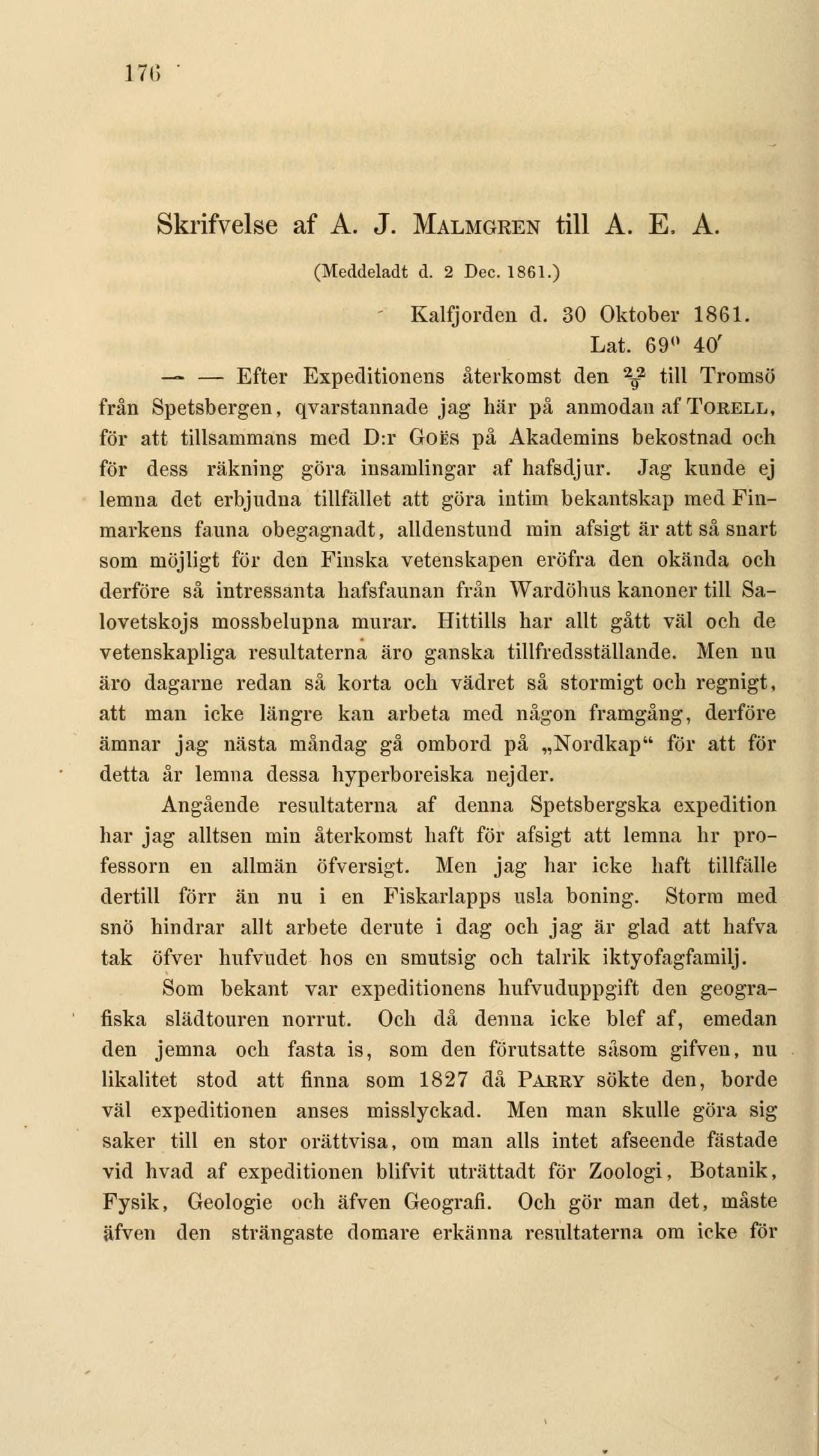 176

Skrifvelse af A. J. Malmgren till A. E. A.

(Meddeladt d. 2 Dec. 1861.)

Kalfjorden d. 30 Oktober 1861.
Lat. 69° 40′

— — Efter Expeditionens återkomst den $\frac{22}{9}$ till Tromsö från Spetsbergen, qvarstannade jag här på anmodan af Torell, för att tillsammans med D:r Goës på Akademins bekostnad och för dess räkning göra insamlingar af hafsdjur. Jag kunde ej lemna det erbjudna tillfället att göra intim bekantskap med Finmarkens fauna obegagnadt, alldenstund min afsigt är att så snart som möjligt för den Finska vetenskapen eröfra den okända och derföre så intressanta hafsfaunan från Wardöhus kanoner till Salovetskojs mossbelupna murar. Hittills har allt gått väl och de vetenskapliga resultaterna äro ganska tillfredsställande. Men nu äro dagarne redan så korta och vädret så stormigt och regnigt, att man icke längre kan arbeta med någon framgång, derföre ämnar jag nästa måndag gå ombord på „Nordkap“ för att för detta år lemna dessa hyperboreiska nejder.

Angående resultaterna af denna Spetsbergska expedition har jag alltsen min återkomst haft för afsigt att lemna hr professorn en allmän öfversigt. Men jag har icke haft tillfälle dertill förr än nu i en Fiskarlapps usla boning. Storm med snö hindrar allt arbete derute i dag och jag är glad att hafva tak öfver hufvudet hos en smutsig och talrik iktyofagfamilj.

Som bekant var expeditionens hufvuduppgift den geografiska slädtouren norrut. Och då denna icke blef af, emedan den jemna och fasta is, som den förutsatte såsom gifven, nu likalitet stod att finna som 1827 då Parry sökte den, borde väl expeditionen anses misslyckad. Men man skulle göra sig saker till en stor orättvisa, om man alls intet afseende fästade vid hvad af expeditionen blifvit uträttadt för Zoologi, Botanik, Fysik, Geologie och äfven Geografi. Och gör man det, måste äfven den strängaste domare erkänna resultaterna om icke för